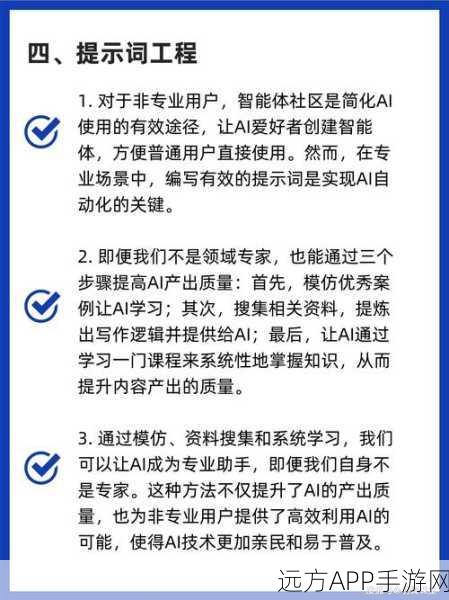 四、提示词工程

1. 对于非专业用户，智能体社区是简化AI使用的有效途径，让AI爱好者创建智能体，方便普通用户直接使用。然而，在专业场景中，编写有效的提示词是实现AI自动化的关键。

2. 即便我们不是领域专家，也能通过三个步骤提高AI产出质量：首先，模仿优秀案例让AI学习；其次，搜集相关资料，提炼出写作逻辑并提供给AI；最后，让AI通过学习一门课程来系统性地掌握知识，从而提升内容产出的质量。

3. 通过模仿、资料搜集和系统学习，我们可以让AI成为专业助手，即便我们自身不是专家。这种方法不仅提升了AI的产出质量，也为非专业用户提供了高效利用AI的可能，使得AI技术更加亲民和易于普及。

远方APP手游网